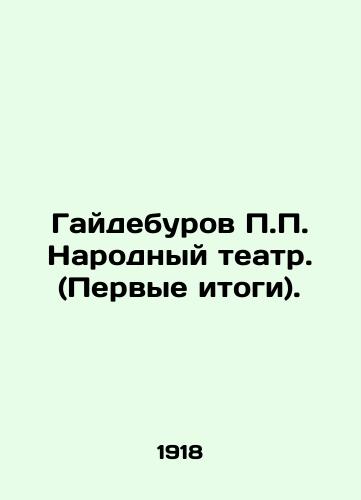 Гайдебуров П.П. Народный театр. (Первые итоги).

1918